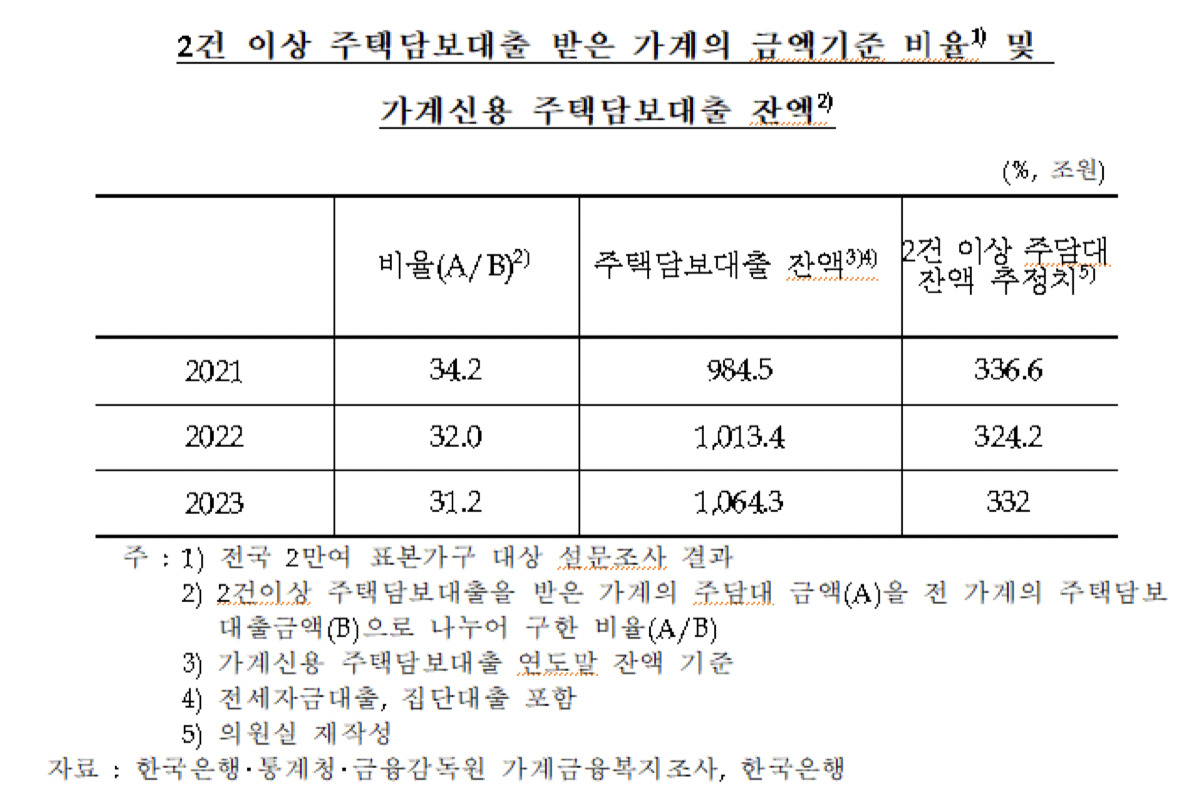 2건 이상 주택담보대출 받은 가계의 금액기준 비율$^{1)}$ 및 가계신용 주택담보대출 잔액$^{2)}$

(%, 조원)

| | 비율(A/B)$^{2)}$ | 주택담보대출 잔액$^{3)4)}$ | 2건 이상 주담대 잔액 추정치$^{5)}$ |
|---|---|---|---|
| 2021 | 34.2 | 984.5 | 336.6 |
| 2022 | 32.0 | 1,013.4 | 324.2 |
| 2023 | 31.2 | 1,064.3 | 332 |

주 : 1) 전국 2만여 표본가구 대상 설문조사 결과
2) 2건이상 주택담보대출을 받은 가계의 주담대 금액(A)을 전 가계의 주택담보대출금액(B)으로 나누어 구한 비율(A/B)
3) 가계신용 주택담보대출 연도말 잔액 기준
4) 전세자금대출, 집단대출 포함
5) 의원실 제작성
자료 : 한국은행·통계청·금융감독원 가계금융복지조사, 한국은행